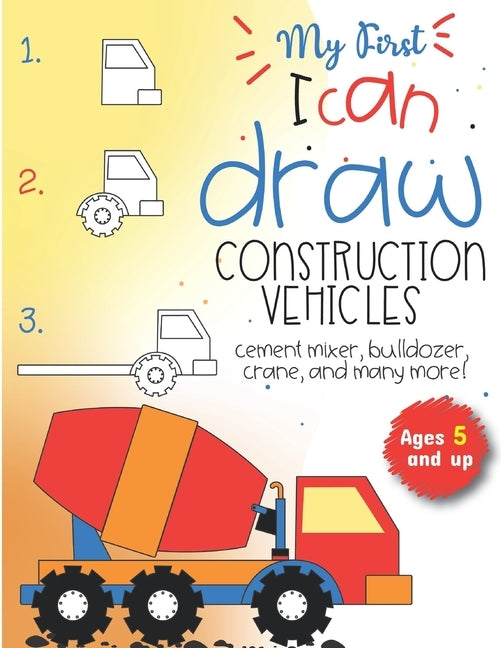 1.

2.

3.

My First

I can

draw

CONSTRUCTION VEHICLES

cement mixer, bulldozer, crane, and many more!

Ages 5 and up